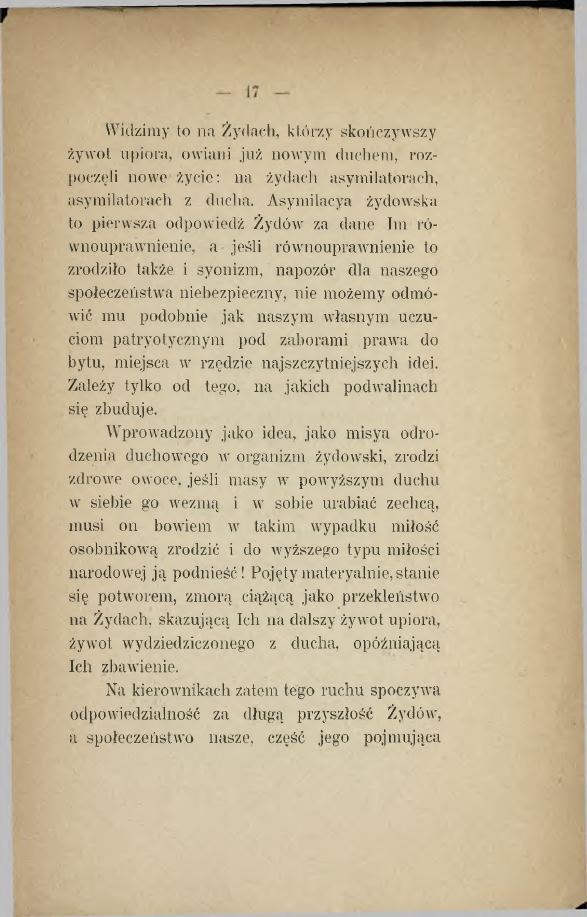 — 17 —

Widzimy to na Żydach, którzy skończywszy żywot upiora, owiani już nowym duchem, rozpoczęli nowe życie: na żydach asymilatorach, asymilatorach z ducha. Asymilacya żydowska to pierwsza odpowiedź Żydów za dane Im równouprawnienie, a jeśli równouprawnienie to zrodziło także i syonizm, napozór dla naszego społeczeństwa niebezpieczny, nie możemy odmówić mu podobnie jak naszym własnym uczuciom patryotycznym pod zaborami prawa do bytu, miejsca w rzędzie najszczytniejszych idei. Zależy tylko od tego, na jakich podwalinach się zbuduje.

Wprowadzony jako idea, jako misya odrodzenia duchowego w organizm żydowski, zrodzi zdrowe owoce, jeśli masy w powyższym duchu w siebie go wezmą i w sobie urabiać zechcą, musi on bowiem w takim wypadku miłość osobnikową zrodzić i do wyższego typu miłości narodowej ją podnieść! Pojęty materyalnie, stanie się potworem, zmorą ciążącą jako przekleństwo na Żydach, skazującą Ich na dalszy żywot upiora, żywot wydziedziczonego z ducha, opóźniającą Ich zbawienie.

Na kierownikach zatem tego ruchu spoczywa odpowiedzialność za długą przyszłość Żydów, a społeczeństwo nasze, część jego pojmująca